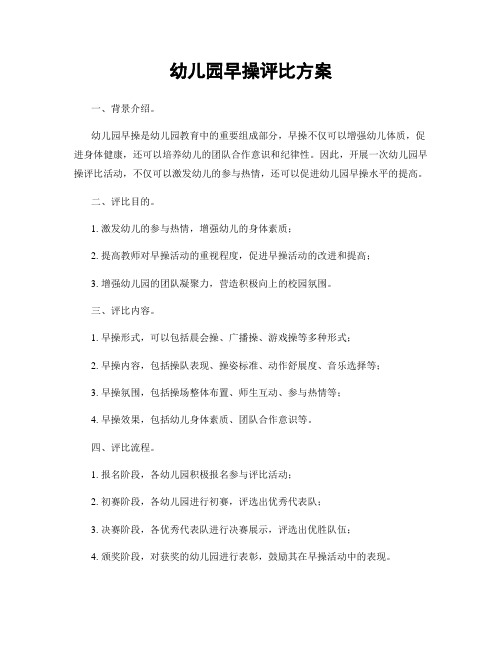 幼儿园早操评比方案

一、背景介绍。

幼儿园早操是幼儿园教育中的重要组成部分，早操不仅可以增强幼儿体质，促进身体健康，还可以培养幼儿的团队合作意识和纪律性。因此，开展一次幼儿园早操评比活动，不仅可以激发幼儿的参与热情，还可以促进幼儿园早操水平的提高。

二、评比目的。

1. 激发幼儿的参与热情，增强幼儿的身体素质；

2. 提高教师对早操活动的重视程度，促进早操活动的改进和提高；

3. 增强幼儿园的团队凝聚力，营造积极向上的校园氛围。

三、评比内容。

1. 早操形式，可以包括晨会操、广播操、游戏操等多种形式；

2. 早操内容，包括操队表现、操姿标准、动作舒展度、音乐选择等；

3. 早操氛围，包括操场整体布置、师生互动、参与热情等；

4. 早操效果，包括幼儿身体素质、团队合作意识等。

四、评比流程。

1. 报名阶段，各幼儿园积极报名参与评比活动；

2. 初赛阶段，各幼儿园进行初赛，评选出优秀代表队；

3. 决赛阶段，各优秀代表队进行决赛展示，评选出优胜队伍；

4. 颁奖阶段，对获奖的幼儿园进行表彰，鼓励其在早操活动中的表现。